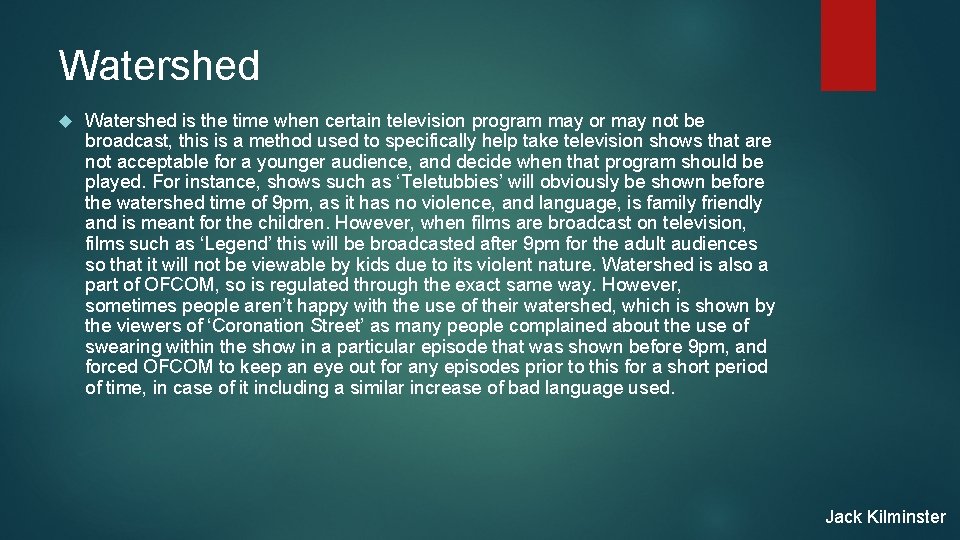 Watershed

Watershed is the time when certain television program may or may not be broadcast, this is a method used to specifically help take television shows that are not acceptable for a younger audience, and decide when that program should be played. For instance, shows such as ‘Teletubbies’ will obviously be shown before the watershed time of 9pm, as it has no violence, and language, is family friendly and is meant for the children. However, when films are broadcast on television, films such as ‘Legend’ this will be broadcasted after 9pm for the adult audiences so that it will not be viewable by kids due to its violent nature. Watershed is also a part of OFCOM, so is regulated through the exact same way. However, sometimes people aren’t happy with the use of their watershed, which is shown by the viewers of ‘Coronation Street’ as many people complained about the use of swearing within the show in a particular episode that was shown before 9pm, and forced OFCOM to keep an eye out for any episodes prior to this for a short period of time, in case of it including a similar increase of bad language used.

Jack Kilminster